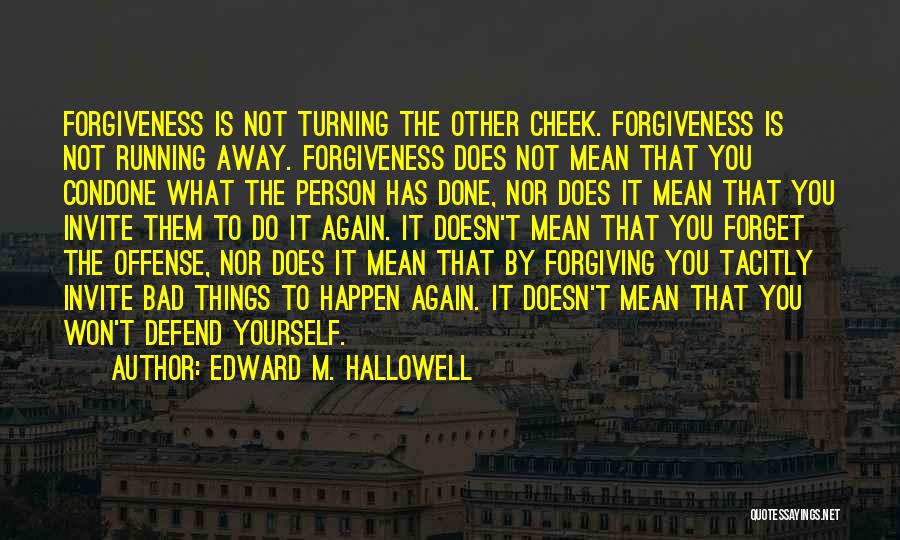 FORGIVENESS IS NOT TURNING THE OTHER CHEEK. FORGIVENESS IS NOT RUNNING AWAY. FORGIVENESS DOES NOT MEAN THAT YOU CONDONE WHAT THE PERSON HAS DONE, NOR DOES IT MEAN THAT YOU INVITE THEM TO DO IT AGAIN. IT DOESN'T MEAN THAT YOU FORGET THE OFFENSE, NOR DOES IT MEAN THAT BY FORGIVING YOU TACITLY INVITE BAD THINGS TO HAPPEN AGAIN. IT DOESN'T MEAN THAT YOU WON'T DEFEND YOURSELF.

AUTHOR: EDWARD M. HALLOWELL

QUOTESSAYINGS.NET